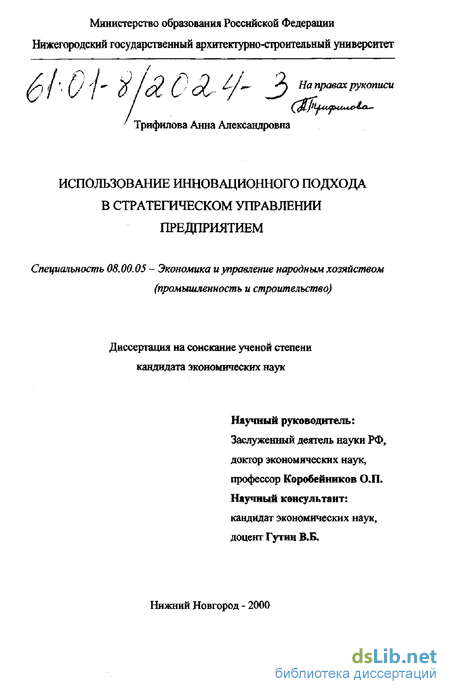 Министерство образования Российской Федерации
Нижегородский государственный архитектурно-строительный университет

61:01-8/2024-3

На правах рукописи

Трифилова

Трифилова Анна Александровна

ИСПОЛЬЗОВАНИЕ ИННОВАЦИОННОГО ПОДХОДА В СТРАТЕГИЧЕСКОМ УПРАВЛЕНИИ ПРЕДПРИЯТИЕМ

Специальность 08.00.05 – Экономика и управление народным хозяйством (промышленность и строительство)

Диссертация на соискание ученой степени кандидата экономических наук

Научный руководитель:
Заслуженный деятель науки РФ,
доктор экономических наук,
профессор Коробейников О.П.
Научный консультант:
кандидат экономических наук,
доцент Гутин В.Б.

Нижний Новгород - 2000

dsLib.net
библиотека диссертаций